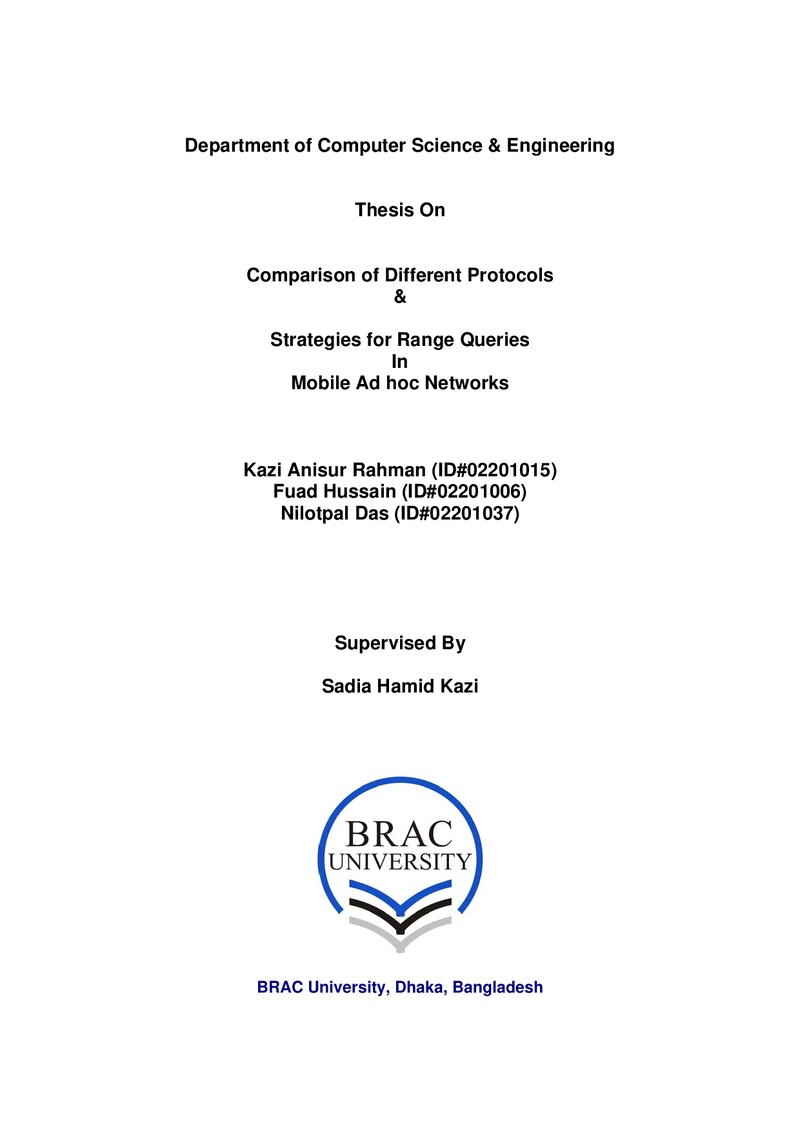 Department of Computer Science & Engineering

Thesis On

Comparison of Different Protocols
&

Strategies for Range Queries
In
Mobile Ad hoc Networks

Kazi Anisur Rahman (ID#02201015)
Fuad Hussain (ID#02201006)
Nilotpal Das (ID#02201037)

Supervised By

Sadia Hamid Kazi

BRAC
UNIVERSITY

BRAC University, Dhaka, Bangladesh